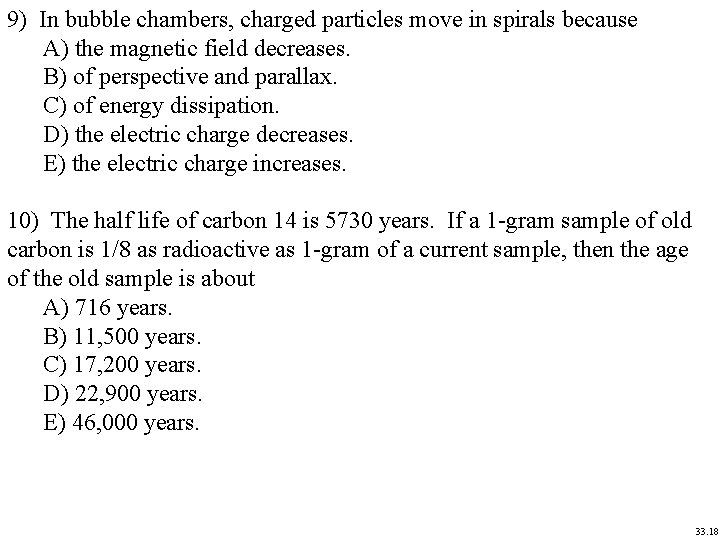 9) In bubble chambers, charged particles move in spirals because
A) the magnetic field decreases.
B) of perspective and parallax.
C) of energy dissipation.
D) the electric charge decreases.
E) the electric charge increases.

10) The half life of carbon 14 is 5730 years. If a 1-gram sample of old carbon is 1/8 as radioactive as 1-gram of a current sample, then the age of the old sample is about
A) 716 years.
B) 11,500 years.
C) 17,200 years.
D) 22,900 years.
E) 46,000 years.

33.18